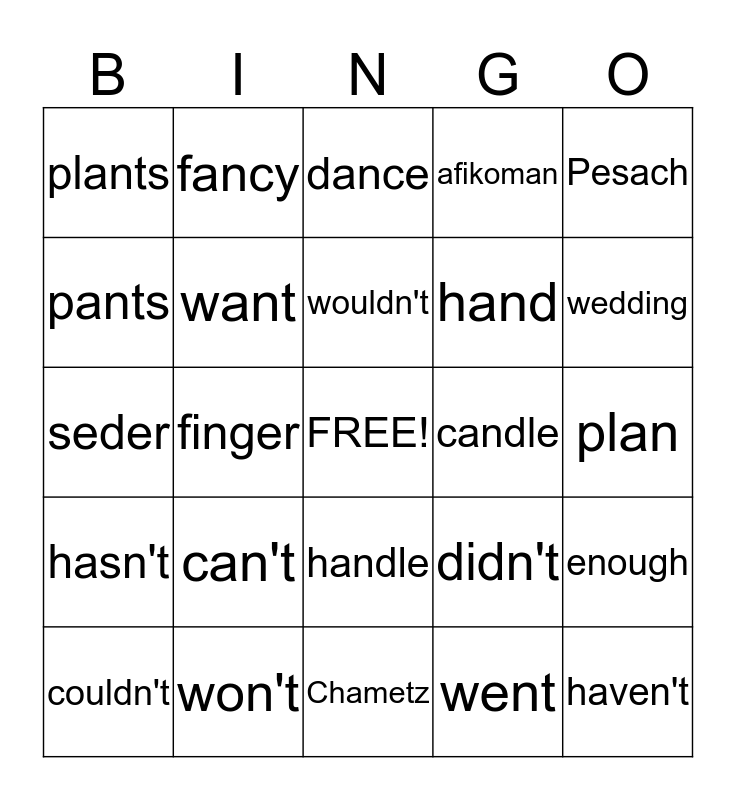 | B | I | N | G | O |
|---|---|---|---|---|
| plants | fancy | dance | afikoman | Pesach |
| pants | want | wouldn't | hand | wedding |
| seder | finger | FREE! | candle | plan |
| hasn't | can't | handle | didn't | enough |
| couldn't | won't | Chametz | went | haven't |